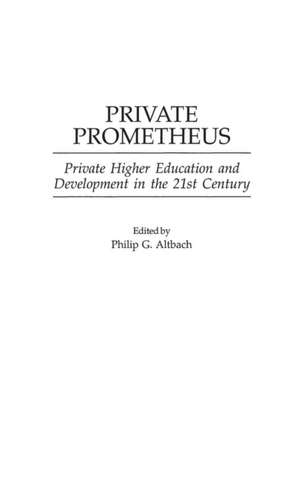 PRIVATE PROMETHEUS

Private Higher Education and Development in the 21st Century

Edited by
Philip G. Altbach